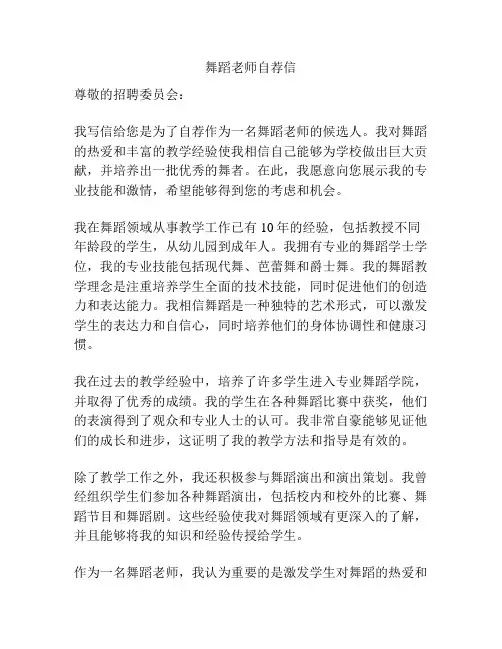 舞蹈老师自荐信

尊敬的招聘委员会：

我写信给您是为了自荐作为一名舞蹈老师的候选人。我对舞蹈的热爱和丰富的教学经验使我相信自己能够为学校做出巨大贡献，并培养出一批优秀的舞者。在此，我愿意向您展示我的专业技能和激情，希望能够得到您的考虑和机会。

我在舞蹈领域从事教学工作已有 10 年的经验，包括教授不同年龄段的学生，从幼儿园到成年人。我拥有专业的舞蹈学士学位，我的专业技能包括现代舞、芭蕾舞和爵士舞。我的舞蹈教学理念是注重培养学生全面的技术技能，同时促进他们的创造力和表达能力。我相信舞蹈是一种独特的艺术形式，可以激发学生的表达力和自信心，同时培养他们的身体协调性和健康习惯。

我在过去的教学经验中，培养了许多学生进入专业舞蹈学院，并取得了优秀的成绩。我的学生在各种舞蹈比赛中获奖，他们的表演得到了观众和专业人士的认可。我非常自豪能够见证他们的成长和进步，这证明了我的教学方法和指导是有效的。

除了教学工作之外，我还积极参与舞蹈演出和演出策划。我曾经组织学生们参加各种舞蹈演出，包括校内和校外的比赛、舞蹈节目和舞蹈剧。这些经验使我对舞蹈领域有更深入的了解，并且能够将我的知识和经验传授给学生。

作为一名舞蹈老师，我认为重要的是激发学生对舞蹈的热爱和